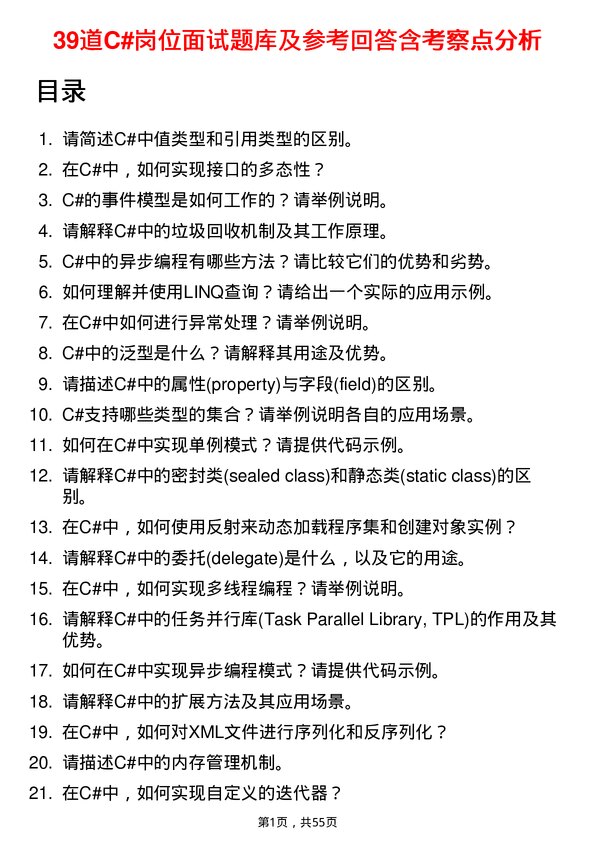 39道C#岗位面试题库及参考回答含考察点分析

目录

1. 请简述C#中值类型和引用类型的区别。
2. 在C#中，如何实现接口的多态性？
3. C#的事件模型是如何工作的？请举例说明。
4. 请解释C#中的垃圾回收机制及其工作原理。
5. C#中的异步编程有哪些方法？请比较它们的优势和劣势。
6. 如何理解并使用LINQ查询？请给出一个实际的应用示例。
7. 在C#中如何进行异常处理？请举例说明。
8. C#中的泛型是什么？请解释其用途及优势。
9. 请描述C#中的属性(property)与字段(field)的区别。
10. C#支持哪些类型的集合？请举例说明各自的应用场景。
11. 如何在C#中实现单例模式？请提供代码示例。
12. 请解释C#中的密封类(sealed class)和静态类(static class)的区别。
13. 在C#中，如何使用反射来动态加载程序集和创建对象实例？
14. 请解释C#中的委托(delegate)是什么，以及它的用途。
15. 在C#中，如何实现多线程编程？请举例说明。
16. 请解释C#中的任务并行库(Task Parallel Library, TPL)的作用及其优势。
17. 如何在C#中实现异步编程模式？请提供代码示例。
18. 请解释C#中的扩展方法及其应用场景。
19. 在C#中，如何对XML文件进行序列化和反序列化？
20. 请描述C#中的内存管理机制。
21. 在C#中，如何实现自定义的迭代器？

第1页，共55页